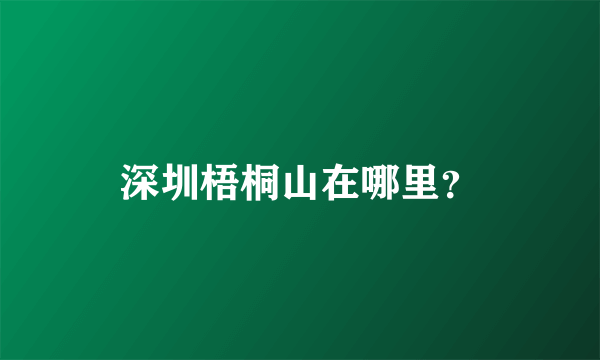 深圳梧桐山在哪里？